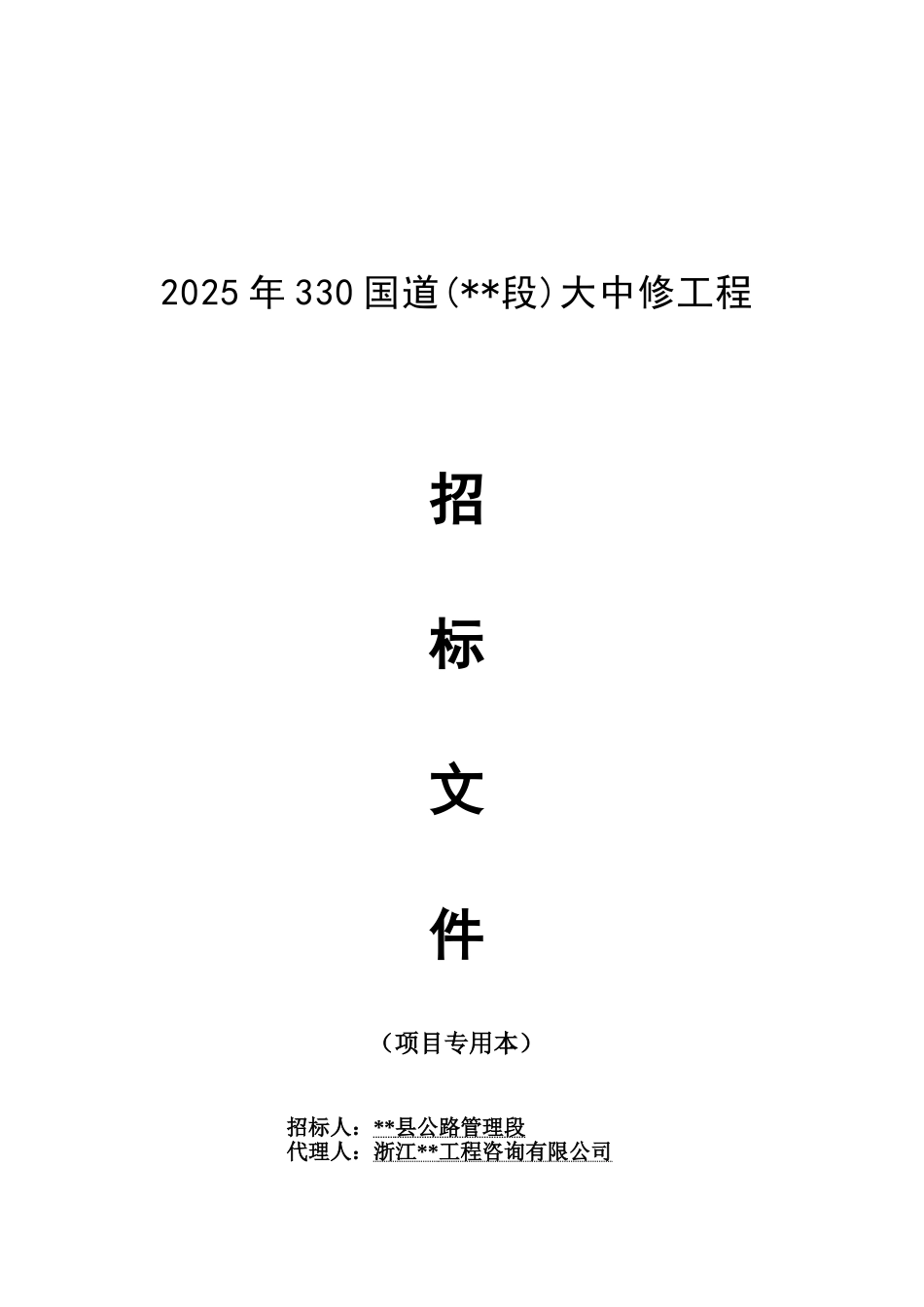 2025年330国道(**段)大中修工程

招

标

文

件

（项目专用本）

招标人：**县公路管理段
代理人：浙江**工程咨询有限公司